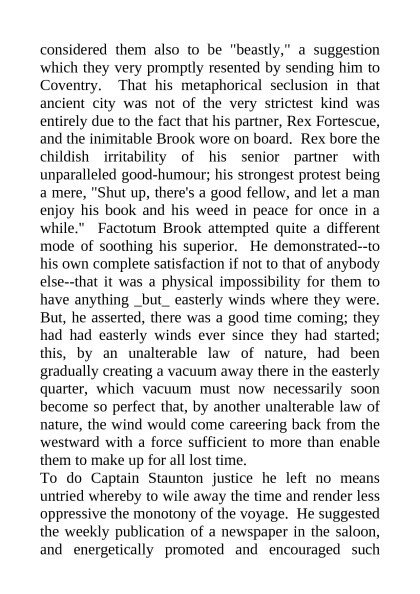 considered them also to be "beastly," a suggestion which they very promptly resented by sending him to Coventry. That his metaphorical seclusion in that ancient city was not of the very strictest kind was entirely due to the fact that his partner, Rex Fortescue, and the inimitable Brook wore on board. Rex bore the childish irritability of his senior partner with unparalleled good-humour; his strongest protest being a mere, "Shut up, there's a good fellow, and let a man enjoy his book and his weed in peace for once in a while." Factotum Brook attempted quite a different mode of soothing his superior. He demonstrated--to his own complete satisfaction if not to that of anybody else--that it was a physical impossibility for them to have anything _but_ easterly winds where they were. But, he asserted, there was a good time coming; they had had easterly winds ever since they had started; this, by an unalterable law of nature, had been gradually creating a vacuum away there in the easterly quarter, which vacuum must now necessarily soon become so perfect that, by another unalterable law of nature, the wind would come careering back from the westward with a force sufficient to more than enable them to make up for all lost time.
To do Captain Staunton justice he left no means untried whereby to wile away the time and render less oppressive the monotony of the voyage. He suggested the weekly publication of a newspaper in the saloon, and energetically promoted and encouraged such